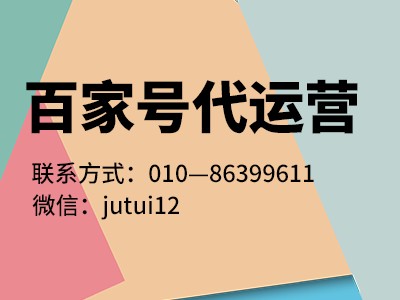 百家号代运营

联系方式：010—86399611
微信：jutui12